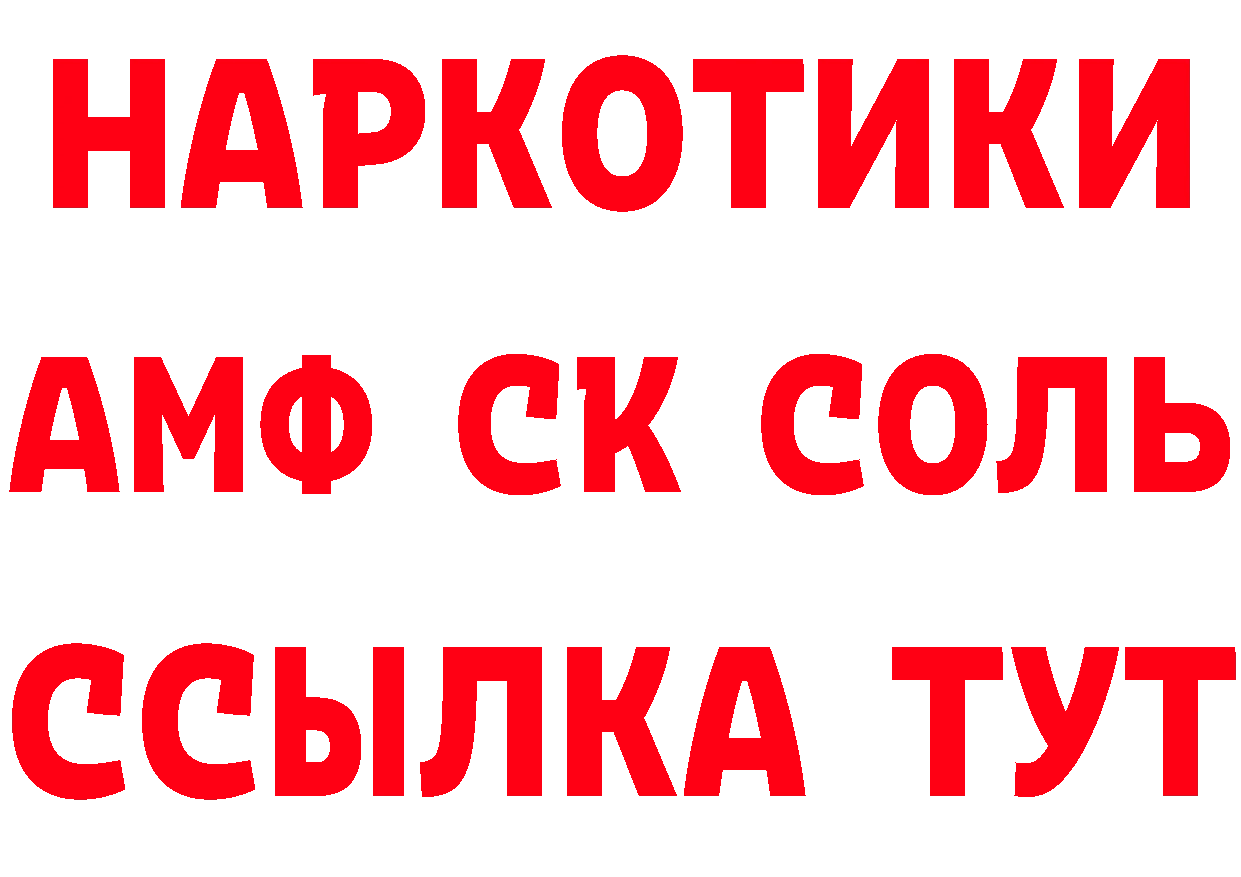 НАРКОТИКИ

АМФ СК СОЛЬ

ССЫЛКА ТУТ